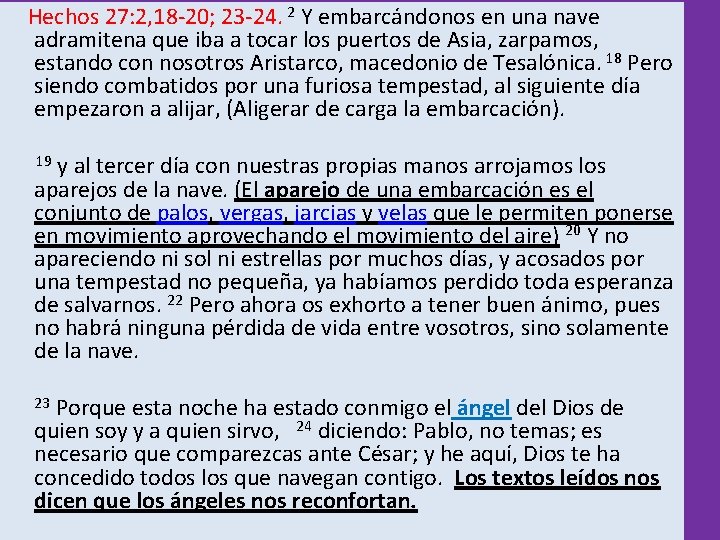 Hechos 27:2,18-20; 23-24. $^{2}$ Y embarcándonos en una nave adramitena que iba a tocar los puertos de Asia, zarpamos, estando con nosotros Aristarco, macedonio de Tesalónica. $^{18}$ Pero siendo combatidos por una furiosa tempestad, al siguiente día empezaron a alijar, (Aligerar de carga la embarcación).

$^{19}$ y al tercer día con nuestras propias manos arrojamos los aparejos de la nave. (El aparejo de una embarcación es el conjunto de palos, vergas, jarcias y velas que le permiten ponerse en movimiento aprovechando el movimiento del aire) $^{20}$ Y no apareciendo ni sol ni estrellas por muchos días, y acosados por una tempestad no pequeña, ya habíamos perdido toda esperanza de salvarnos. $^{22}$ Pero ahora os exhorto a tener buen ánimo, pues no habrá ninguna pérdida de vida entre vosotros, sino solamente de la nave.

$^{23}$ Porque esta noche ha estado conmigo el ángel del Dios de quien soy y a quien sirvo, $^{24}$ diciendo: Pablo, no temas; es necesario que comparezcas ante César; y he aquí, Dios te ha concedido todos los que navegan contigo. Los textos leídos nos dicen que los ángeles nos reconfortan.